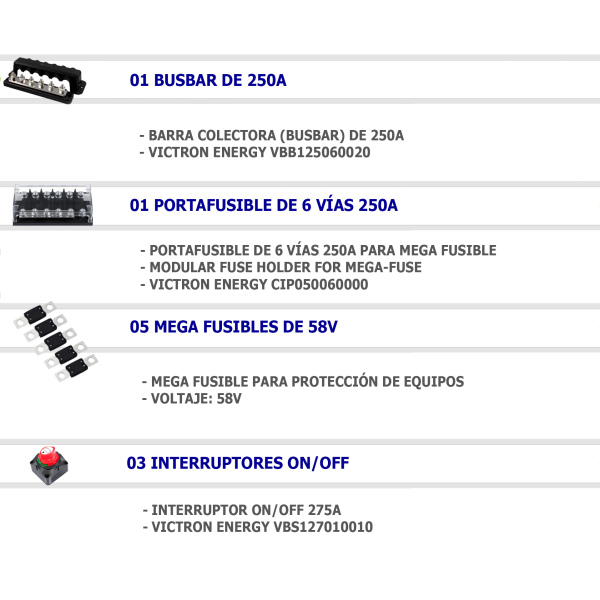 01 BUSBAR DE 250A

- BARRA COLECTORA (BUSBAR) DE 250A
- VICTRON ENERGY VBB125060020

01 PORTAFUSIBLE DE 6 VÍAS 250A

- PORTAFUSIBLE DE 6 VÍAS 250A PARA MEGA FUSIBLE
- MODULAR FUSE HOLDER FOR MEGA-FUSE
- VICTRON ENERGY CIP050060000

05 MEGA FUSIBLES DE 58V

- MEGA FUSIBLE PARA PROTECCIÓN DE EQUIPOS
- VOLTAJE: 58V

03 INTERRUPTORES ON/OFF

- INTERRUPTOR ON/OFF 275A
- VICTRON ENERGY VBS127010010